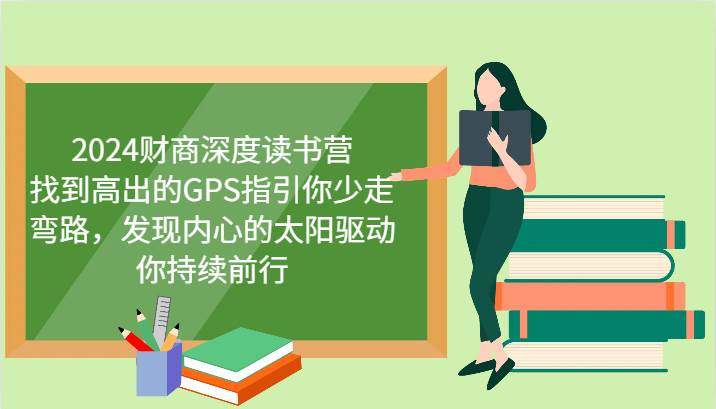 2024财商深度读书营
找到高出的GPS指引你少走弯路，发现内心的太阳驱动你持续前行